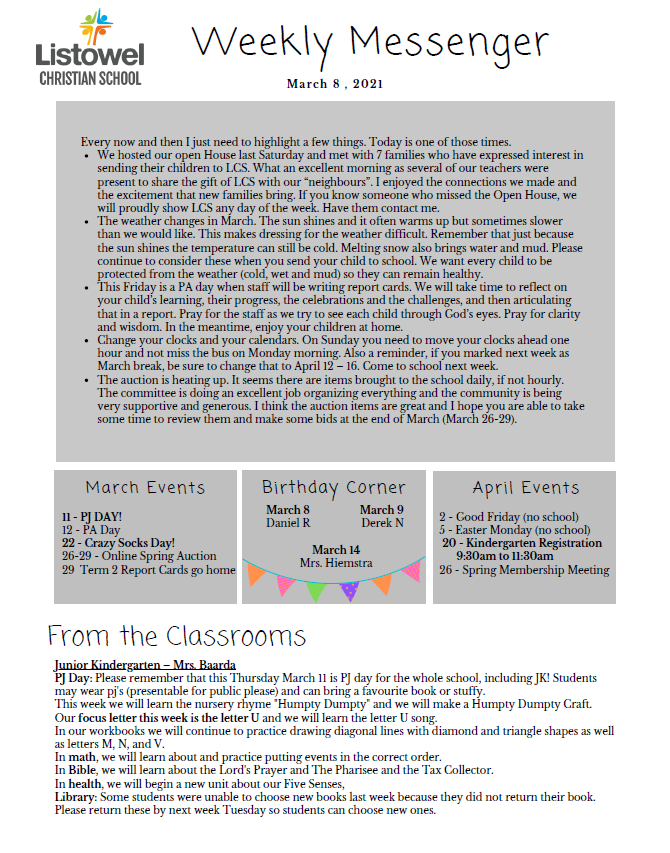 Listowel
CHRISTIAN SCHOOL

Weekly Messenger

March 8 , 2021

Every now and then I just need to highlight a few things. Today is one of those times.
- We hosted our open House last Saturday and met with 7 families who have expressed interest in sending their children to LCS. What an excellent morning as several of our teachers were present to share the gift of LCS with our "neighbours". I enjoyed the connections we made and the excitement that new families bring. If you know someone who missed the Open House, we will proudly show LCS any day of the week. Have them contact me.
- The weather changes in March. The sun shines and it often warms up but sometimes slower than we would like. This makes dressing for the weather difficult. Remember that just because the sun shines the temperature can still be cold. Melting snow also brings water and mud. Please continue to consider these when you send your child to school. We want every child to be protected from the weather (cold, wet and mud) so they can remain healthy.
- This Friday is a PA day when staff will be writing report cards. We will take time to reflect on your child's learning, their progress, the celebrations and the challenges, and then articulating that in a report. Pray for the staff as we try to see each child through God's eyes. Pray for clarity and wisdom. In the meantime, enjoy your children at home.
- Change your clocks and your calendars. On Sunday you need to move your clocks ahead one hour and not miss the bus on Monday morning. Also a reminder, if you marked next week as March break, be sure to change that to April 12 – 16. Come to school next week.
- The auction is heating up. It seems there are items brought to the school daily, if not hourly. The committee is doing an excellent job organizing everything and the community is being very supportive and generous. I think the auction items are great and I hope you are able to take some time to review them and make some bids at the end of March (March 26-29).

March Events

11 - PJ DAY!
12 - PA Day
22 - Crazy Socks Day!
26-29 - Online Spring Auction
29 Term 2 Report Cards go home

Birthday Corner

March 8
Daniel R

March 9
Derek N

March 14
Mrs. Hiemstra

April Events

2 - Good Friday (no school)
5 - Easter Monday (no school)
20 - Kindergarten Registration 9:30am to 11:30am
26 - Spring Membership Meeting

From the Classrooms

Junior Kindergarten – Mrs. Baarda
PJ Day: Please remember that this Thursday March 11 is PJ day for the whole school, including JK! Students may wear pj's (presentable for public please) and can bring a favourite book or stuffy.
This week we will learn the nursery rhyme "Humpty Dumpty" and we will make a Humpty Dumpty Craft.
Our focus letter this week is the letter U and we will learn the letter U song.
In our workbooks we will continue to practice drawing diagonal lines with diamond and triangle shapes as well as letters M, N, and V.
In math, we will learn about and practice putting events in the correct order.
In Bible, we will learn about the Lord's Prayer and The Pharisee and the Tax Collector.
In health, we will begin a new unit about our Five Senses,
Library: Some students were unable to choose new books last week because they did not return their book. Please return these by next week Tuesday so students can choose new ones.